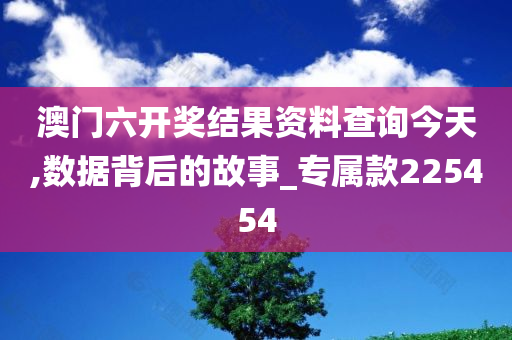 澳门六开奖结果资料查询今天,数据背后的故事_专属款225454